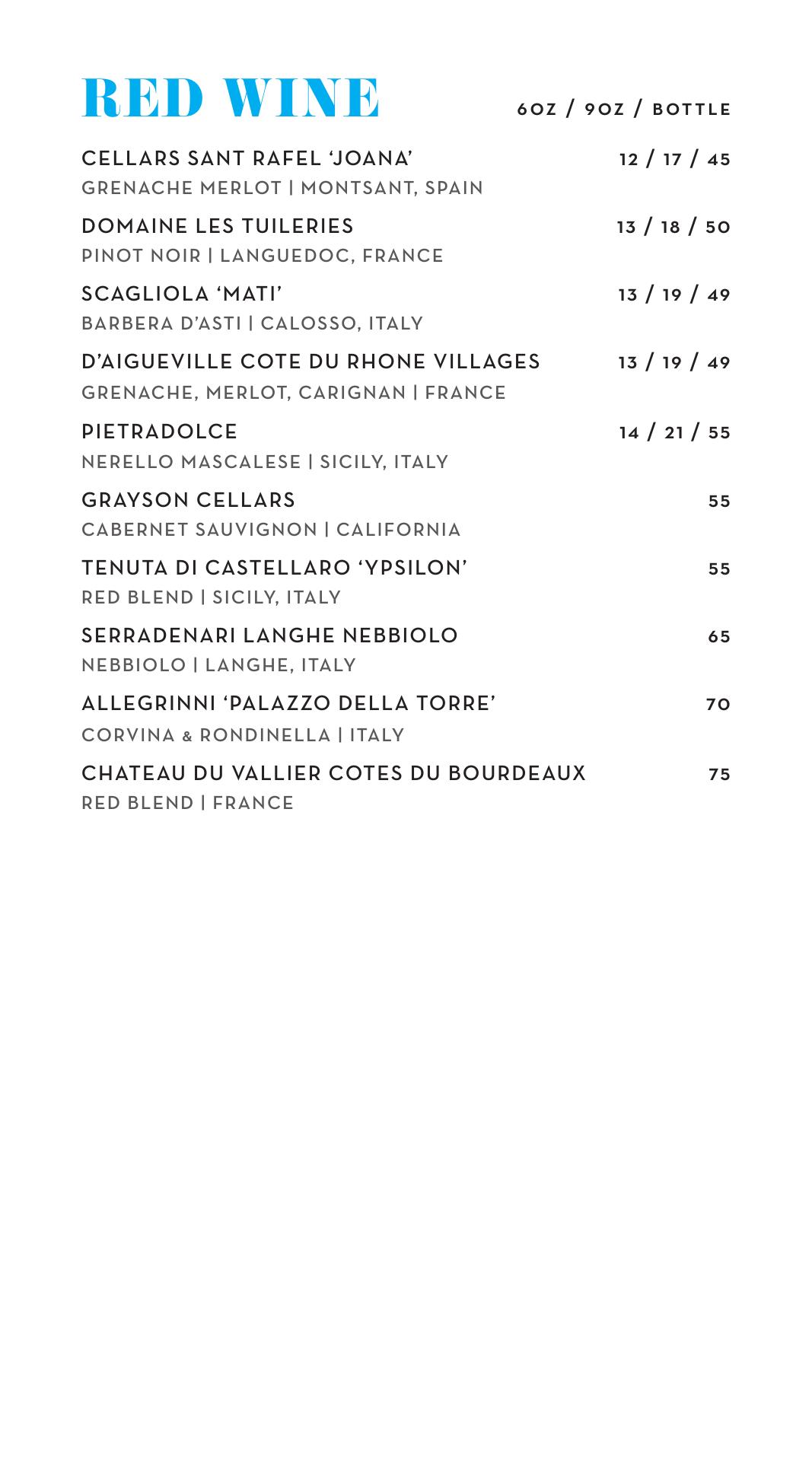 RED WINE

6OZ / 9OZ / BOTTLE

CELLARS SANT RAFEL ‘JOANA’ 12 / 17 / 45
GRENACHE MERLOT | MONTSANT, SPAIN

DOMAINE LES TUILERIES 13 / 18 / 50
PINOT NOIR | LANGUEDOC, FRANCE

SCAGLIOLA ‘MATI’ 13 / 19 / 49
BARBERA D’ASTI | CALOSSO, ITALY

D’AIGUEVILLE COTE DU RHONE VILLAGES 13 / 19 / 49
GRENACHE, MERLOT, CARIGNAN | FRANCE

PIETRADOLCE 14 / 21 / 55
NERELLO MASCALESE | SICILY, ITALY

GRAYSON CELLARS 55
CABERNET SAUVIGNON | CALIFORNIA

TENUTA DI CASTELLARO ‘YPSILON’ 55
RED BLEND | SICILY, ITALY

SERRADENARI LANGHE NEBBIOLO 65
NEBBIOLO | LANGHE, ITALY

ALLEGRINNI ‘PALAZZO DELLA TORRE’ 70
CORVINA & RONDINELLA | ITALY

CHATEAU DU VALLIER COTES DU BOURDEAUX 75
RED BLEND | FRANCE